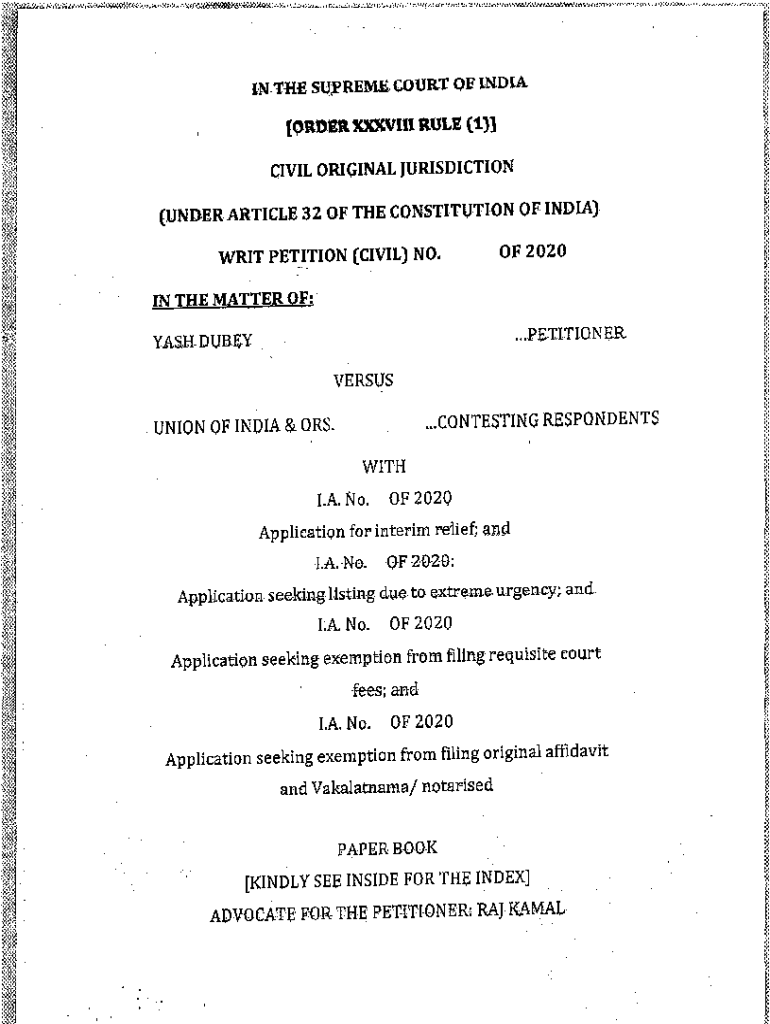 IN THE SUPREME COURT OF INDIA

[ORDER XXXVIII RULE (1)]

CIVIL ORIGINAL JURISDICTION

(UNDER ARTICLE 32 OF THE CONSTITUTION OF INDIA)

WRIT PETITION (CIVIL) NO. OF 2020

IN THE MATTER OF:

YASH DUBEY ...PETITIONER

VERSUS

UNION OF INDIA & ORS. ...CONTESTING RESPONDENTS

WITH

I.A. No. OF 2020

Application for interim relief; and

I.A. No. OF 2020:

Application seeking listing due to extreme urgency; and

I.A. No. OF 2020

Application seeking exemption from filing requisite court fees; and

I.A. No. OF 2020

Application seeking exemption from filing original affidavit and Vakalatnama/ notarised

PAPER BOOK

[KINDLY SEE INSIDE FOR THE INDEX]

ADVOCATE FOR THE PETITIONER: RAJ KAMAL